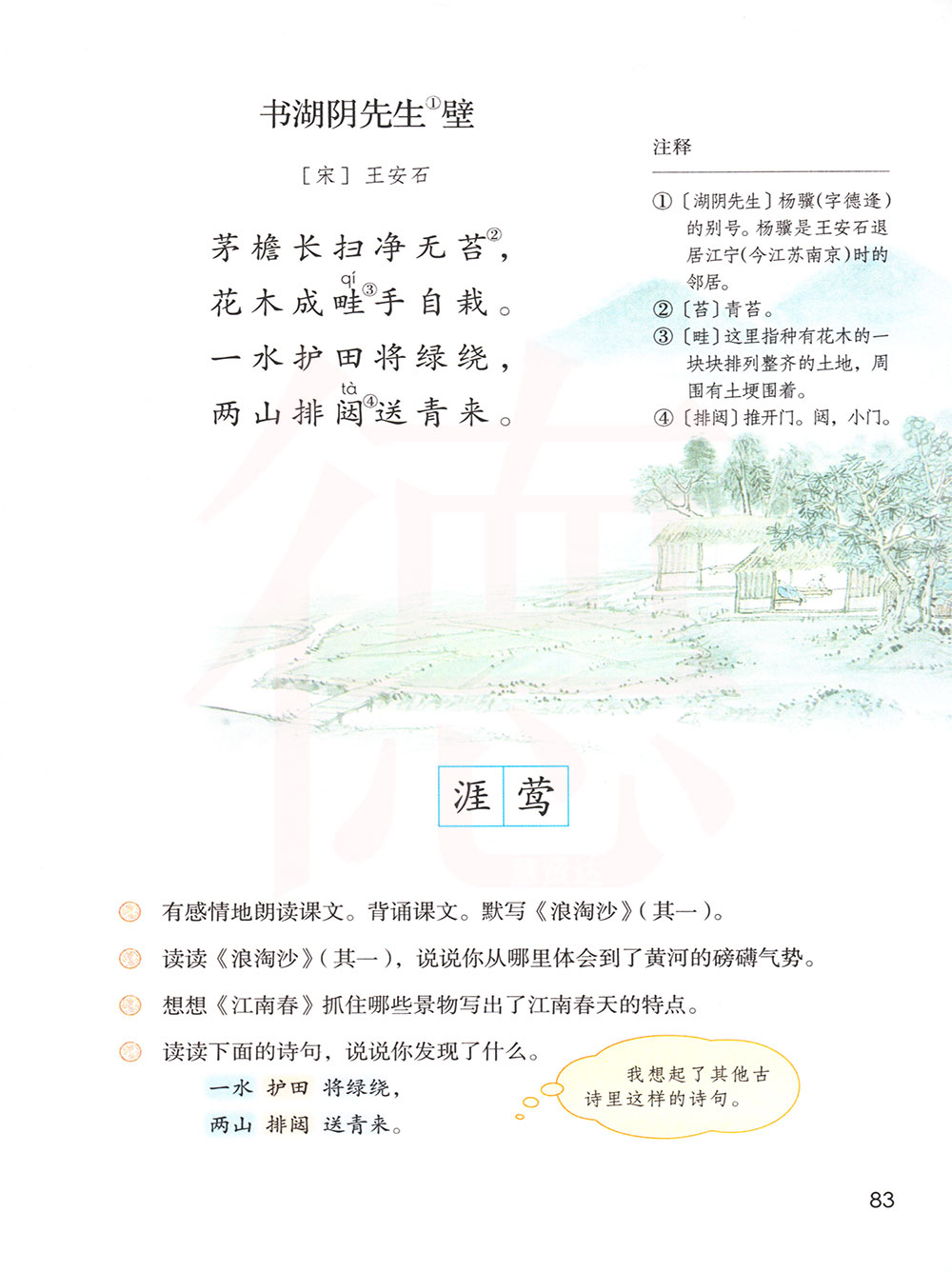 书湖阴先生①壁

［宋］王安石

茅檐长扫净无苔②，
花木成畦（qí）③手自栽。
一水护田将绿绕，
两山排闼（tà）④送青来。

注释

①〔湖阴先生〕杨骥（字德逢）的别号。杨骥是王安石退居江宁（今江苏南京）时的邻居。
②〔苔〕青苔。
③〔畦〕这里指种有花木的一块块排列整齐的土地，周围有土埂围着。
④〔排闼〕推开门。闼，小门。

涯　莺

有感情地朗读课文。背诵课文。默写《浪淘沙》（其一）。

读读《浪淘沙》（其一），说说你从哪里体会到了黄河的磅礴气势。

想想《江南春》抓住哪些景物写出了江南春天的特点。

读读下面的诗句，说说你发现了什么。

一水　护田　将绿绕，
两山　排闼　送青来。

我想起了其他古诗里这样的诗句。

83